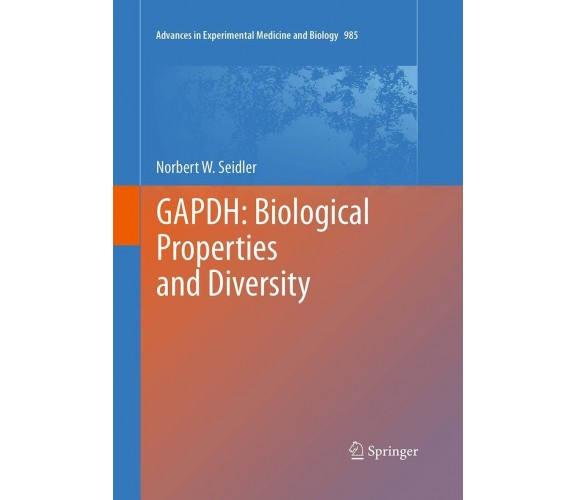 Advances in Experimental Medicine and Biology 985

Norbert W. Seidler

GAPDH: Biological Properties and Diversity

Springer